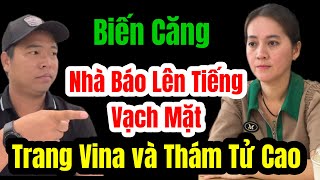 Biến Căng

Nhà Báo Lên Tiếng Vạch Mặt

Trang Vina và Thám Tử Cao